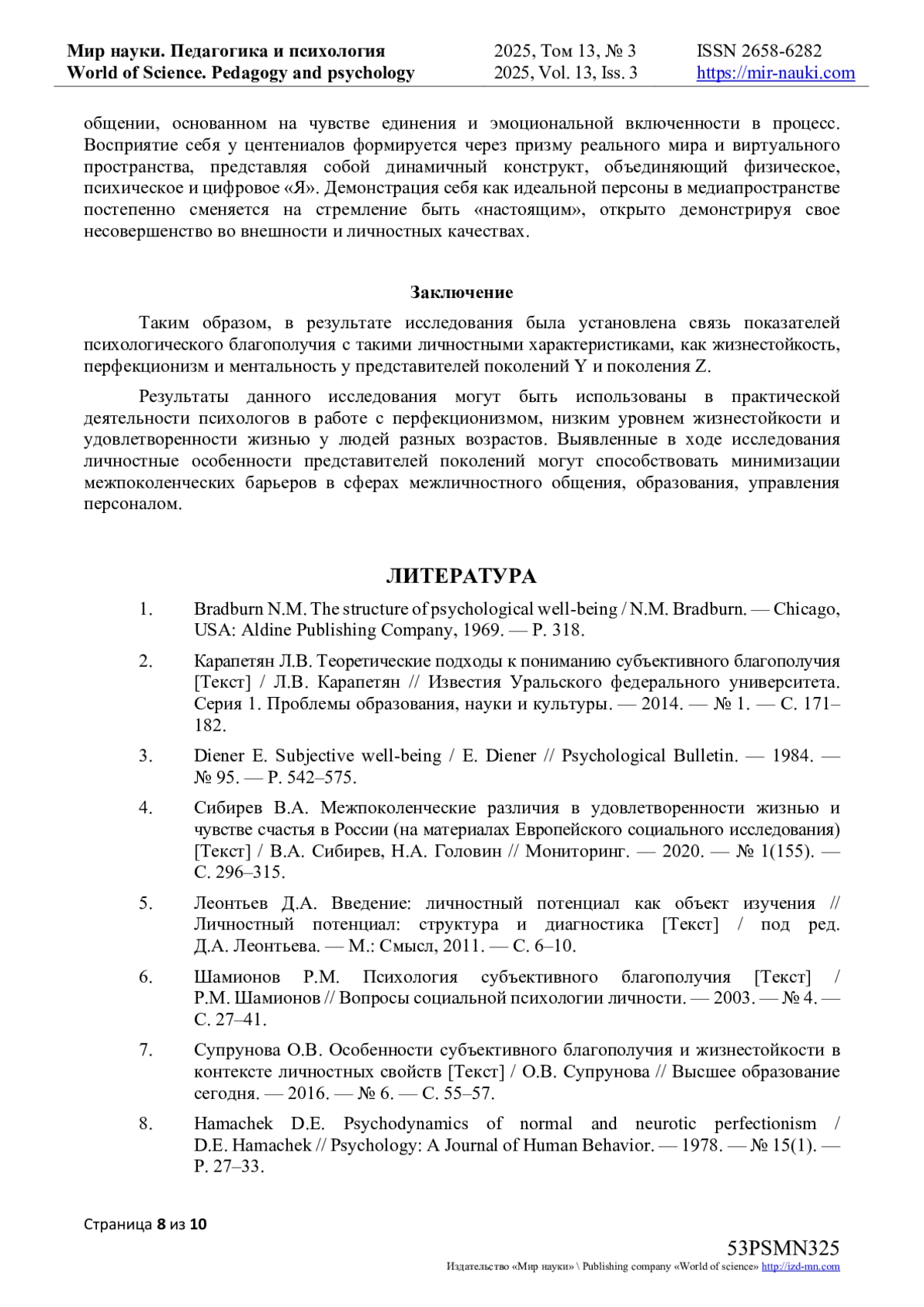 Мир науки. Педагогика и психология
World of Science. Pedagogy and psychology

2025, Том 13, № 3
2025, Vol. 13, Iss. 3

ISSN 2658-6282
https://mir-nauki.com

общении, основанном на чувстве единения и эмоциональной включенности в процесс. Восприятие себя у центениалов формируется через призму реального мира и виртуального пространства, представляя собой динамичный конструкт, объединяющий физическое, психическое и цифровое «Я». Демонстрация себя как идеальной персоны в медиапространстве постепенно сменяется на стремление быть «настоящим», открыто демонстрируя свое несовершенство во внешности и личностных качествах.

Заключение

Таким образом, в результате исследования была установлена связь показателей психологического благополучия с такими личностными характеристиками, как жизнестойкость, перфекционизм и ментальность у представителей поколений Y и поколения Z.

Результаты данного исследования могут быть использованы в практической деятельности психологов в работе с перфекционизмом, низким уровнем жизнестойкости и удовлетворенности жизнью у людей разных возрастов. Выявленные в ходе исследования личностные особенности представителей поколений могут способствовать минимизации межпоколенческих барьеров в сферах межличностного общения, образования, управления персоналом.

ЛИТЕРАТУРА

1. Bradburn N.M. The structure of psychological well-being / N.M. Bradburn. — Chicago, USA: Aldine Publishing Company, 1969. — P. 318.

2. Карапетян Л.В. Теоретические подходы к пониманию субъективного благополучия [Текст] / Л.В. Карапетян // Известия Уральского федерального университета. Серия 1. Проблемы образования, науки и культуры. — 2014. — № 1. — С. 171–182.

3. Diener E. Subjective well-being / E. Diener // Psychological Bulletin. — 1984. — № 95. — P. 542–575.

4. Сибирев В.А. Межпоколенческие различия в удовлетворенности жизнью и чувстве счастья в России (на материалах Европейского социального исследования) [Текст] / В.А. Сибирев, Н.А. Головин // Мониторинг. — 2020. — № 1(155). — С. 296–315.

5. Леонтьев Д.А. Введение: личностный потенциал как объект изучения // Личностный потенциал: структура и диагностика [Текст] / под ред. Д.А. Леонтьева. — М.: Смысл, 2011. — С. 6–10.

6. Шамионов Р.М. Психология субъективного благополучия [Текст] / Р.М. Шамионов // Вопросы социальной психологии личности. — 2003. — № 4. — С. 27–41.

7. Супрунова О.В. Особенности субъективного благополучия и жизнестойкости в контексте личностных свойств [Текст] / О.В. Супрунова // Высшее образование сегодня. — 2016. — № 6. — С. 55–57.

8. Hamachek D.E. Psychodynamics of normal and neurotic perfectionism / D.E. Hamachek // Psychology: A Journal of Human Behavior. — 1978. — № 15(1). — P. 27–33.

Страница 8 из 10

53PSMN325
Издательство «Мир науки» \ Publishing company «World of science» http://izd-mn.com